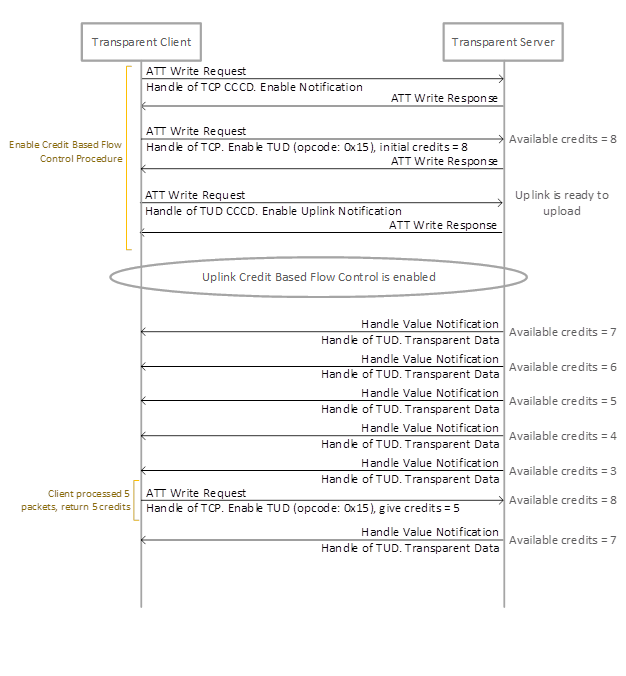 Transparent Client

Transparent Server

Enable Credit Based Flow Control Procedure

ATT Write Request
Handle of TCP CCCD. Enable Notification

ATT Write Response

ATT Write Request
Handle of TCP. Enable TUD (opcode: 0x15), initial credits = 8

Available credits = 8

ATT Write Response

ATT Write Request
Handle of TUD CCCD. Enable Uplink Notification

Uplink is ready to upload

ATT Write Response

Uplink Credit Based Flow Control is enabled

Handle Value Notification
Handle of TUD. Transparent Data

Available credits = 7

Handle Value Notification
Handle of TUD. Transparent Data

Available credits = 6

Handle Value Notification
Handle of TUD. Transparent Data

Available credits = 5

Handle Value Notification
Handle of TUD. Transparent Data

Available credits = 4

Handle Value Notification
Handle of TUD. Transparent Data

Available credits = 3

Client processed 5 packets, return 5 credits

ATT Write Request
Handle of TCP. Enable TUD (opcode: 0x15), give credits = 5

Available credits = 8

Handle Value Notification
Handle of TUD. Transparent Data

Available credits = 7